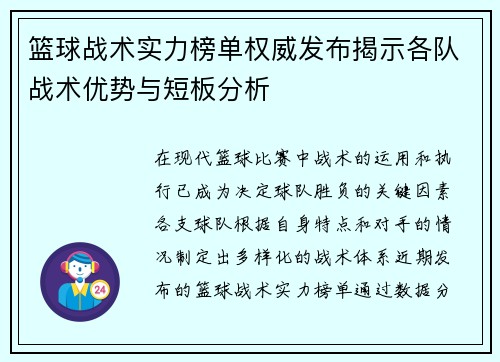 篮球战术实力榜单权威发布揭示各队战术优势与短板分析

在现代篮球比赛中战术的运用和执行已成为决定球队胜负的关键因素各支球队根据自身特点和对手的情况制定出多样化的战术体系近期发布的篮球战术实力榜单通过数据分

24